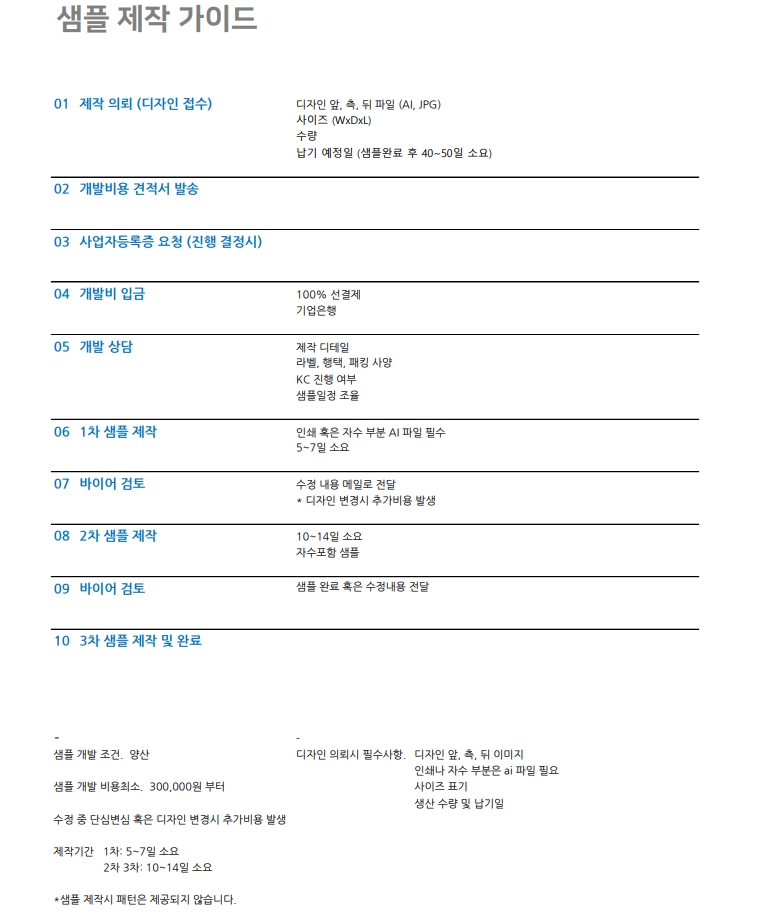 샘플 제작 가이드

01 제작 의뢰 (디자인 접수)
디자인 앞, 측, 뒤 파일 (AI, JPG)
사이즈 (WxDxL)
수량
납기 예정일 (샘플완료 후 40~50일 소요)

02 개발비용 견적서 발송

03 사업자등록증 요청 (진행 결정시)

04 개발비 입금
100% 선결제
기업은행

05 개발 상담
제작 디테일
라벨, 행택, 패킹 사양
KC 진행 여부
샘플일정 조율

06 1차 샘플 제작
인쇄 혹은 자수 부분 AI 파일 필수
5~7일 소요

07 바이어 검토
수정 내용 메일로 전달
* 디자인 변경시 추가비용 발생

08 2차 샘플 제작
10~14일 소요
자수포함 샘플

09 바이어 검토
샘플 완료 혹은 수정내용 전달

10 3차 샘플 제작 및 완료

-
샘플 개발 조건. 양산

샘플 개발 비용최소. 300,000원 부터

수정 중 단심변심 혹은 디자인 변경시 추가비용 발생

제작기간 1차: 5~7일 소요
2차 3차: 10~14일 소요

*샘플 제작시 패턴은 제공되지 않습니다.

-
디자인 의뢰시 필수사항. 디자인 앞, 측, 뒤 이미지
인쇄나 자수 부분은 ai 파일 필요
사이즈 표기
생산 수량 및 납기일